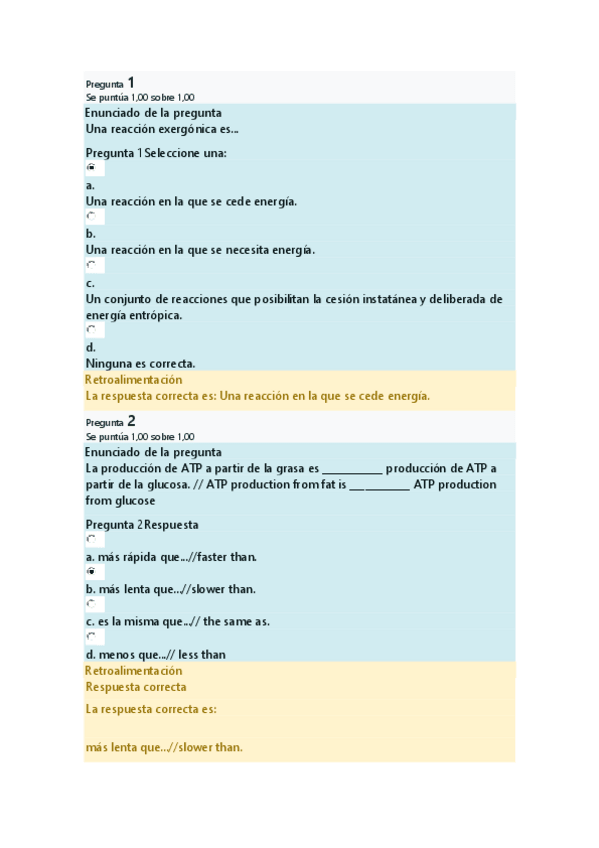 Pregunta 1
Se puntúa 1,00 sobre 1,00
Enunciado de la pregunta
Una reacción exergónica es...

Pregunta 1 Seleccione una:
a.
Una reacción en la que se cede energía.
b.
Una reacción en la que se necesita energía.
c.
Un conjunto de reacciones que posibilitan la cesión instatánea y deliberada de energía entrópica.
d.
Ninguna es correcta.
Retroalimentación
La respuesta correcta es: Una reacción en la que se cede energía.

Pregunta 2
Se puntúa 1,00 sobre 1,00
Enunciado de la pregunta
La producción de ATP a partir de la grasa es __________ producción de ATP a partir de la glucosa. // ATP production from fat is __________ ATP production from glucose

Pregunta 2 Respuesta
a. más rápida que...//faster than.
b. más lenta que...//slower than.
c. es la misma que...// the same as.
d. menos que...// less than
Retroalimentación
Respuesta correcta

La respuesta correcta es:

más lenta que...//slower than.